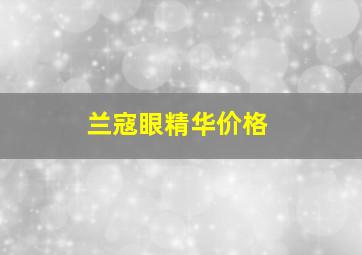 兰蔻眼精华价格